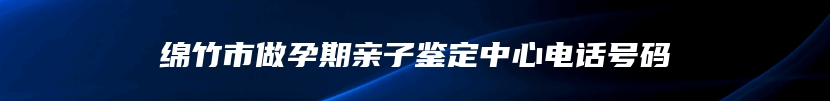 绵竹市做孕期亲子鉴定中心电话号码